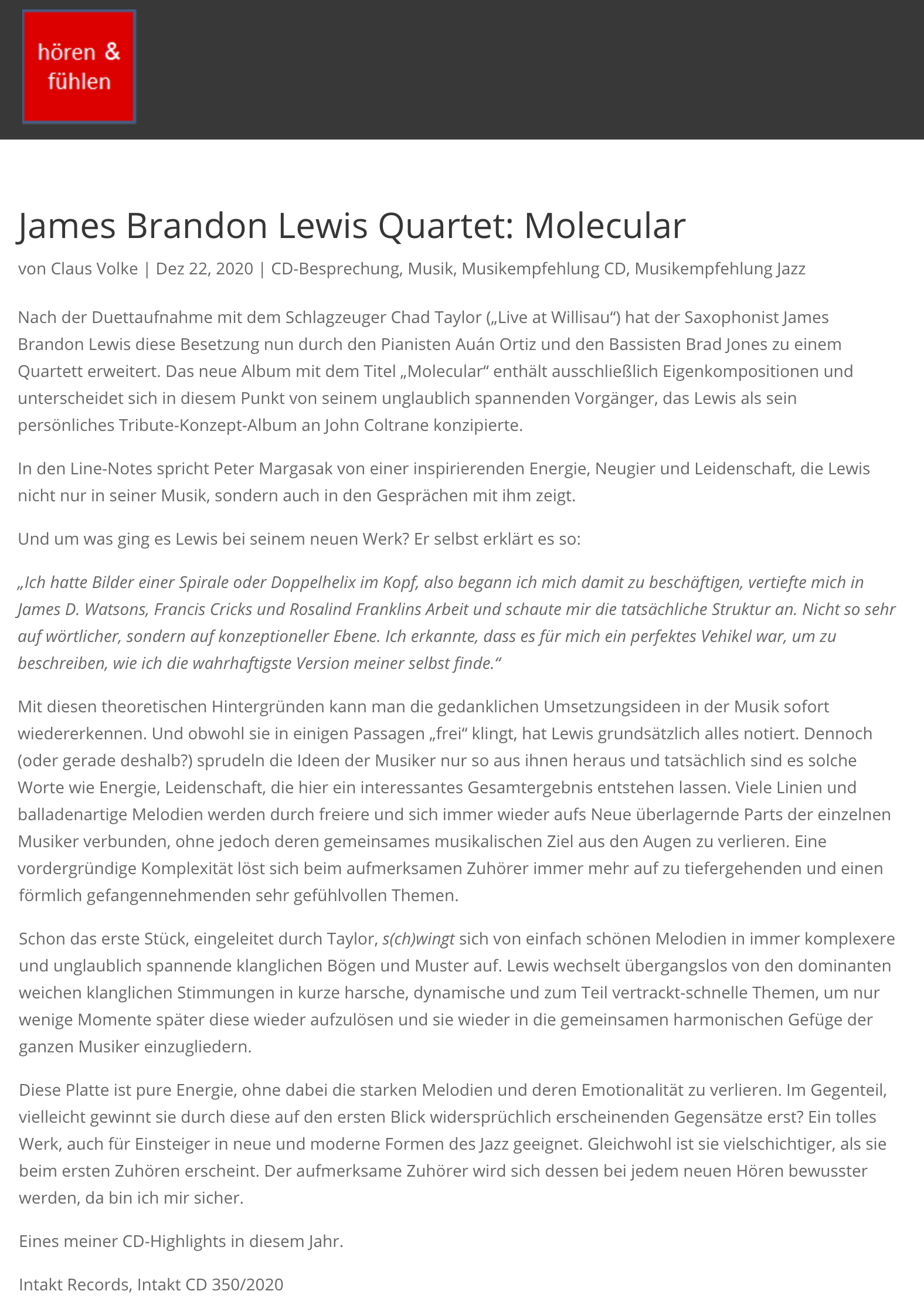 hören & fühlen

James Brandon Lewis Quartet: Molecular

von Claus Volke | Dez 22, 2020 | CD-Besprechung, Musik, Musikempfehlung CD, Musikempfehlung Jazz

Nach der Duettaufnahme mit dem Schlagzeuger Chad Taylor („Live at Willisau“) hat der Saxophonist James Brandon Lewis diese Besetzung nun durch den Pianisten Auán Ortiz und den Bassisten Brad Jones zu einem Quartett erweitert. Das neue Album mit dem Titel „Molecular“ enthält ausschließlich Eigenkompositionen und unterscheidet sich in diesem Punkt von seinem unglaublich spannenden Vorgänger, das Lewis als sein persönliches Tribute-Konzept-Album an John Coltrane konzipierte.

In den Line-Notes spricht Peter Margasak von einer inspirierenden Energie, Neugier und Leidenschaft, die Lewis nicht nur in seiner Musik, sondern auch in den Gesprächen mit ihm zeigt.

Und um was ging es Lewis bei seinem neuen Werk? Er selbst erklärt es so:

„Ich hatte Bilder einer Spirale oder Doppelhelix im Kopf, also begann ich mich damit zu beschäftigen, vertiefte mich in James D. Watsons, Francis Cricks und Rosalind Franklins Arbeit und schaute mir die tatsächliche Struktur an. Nicht so sehr auf wörtlicher, sondern auf konzeptioneller Ebene. Ich erkannte, dass es für mich ein perfektes Vehikel war, um zu beschreiben, wie ich die wahrhaftigste Version meiner selbst finde.“

Mit diesen theoretischen Hintergründen kann man die gedanklichen Umsetzungsideen in der Musik sofort wiedererkennen. Und obwohl sie in einigen Passagen „frei“ klingt, hat Lewis grundsätzlich alles notiert. Dennoch (oder gerade deshalb?) sprudeln die Ideen der Musiker nur so aus ihnen heraus und tatsächlich sind es solche Worte wie Energie, Leidenschaft, die hier ein interessantes Gesamtergebnis entstehen lassen. Viele Linien und balladenartige Melodien werden durch freiere und sich immer wieder aufs Neue überlagernde Parts der einzelnen Musiker verbunden, ohne jedoch deren gemeinsames musikalischen Ziel aus den Augen zu verlieren. Eine vordergründige Komplexität löst sich beim aufmerksamen Zuhörer immer mehr auf zu tiefergehenden und einen förmlich gefangennehmenden sehr gefühlvollen Themen.

Schon das erste Stück, eingeleitet durch Taylor, s(ch)wingt sich von einfach schönen Melodien in immer komplexere und unglaublich spannende klanglichen Bögen und Muster auf. Lewis wechselt übergangslos von den dominanten weichen klanglichen Stimmungen in kurze harsche, dynamische und zum Teil vertrackt-schnelle Themen, um nur wenige Momente später diese wieder aufzulösen und sie wieder in die gemeinsamen harmonischen Gefüge der ganzen Musiker einzugliedern.

Diese Platte ist pure Energie, ohne dabei die starken Melodien und deren Emotionalität zu verlieren. Im Gegenteil, vielleicht gewinnt sie durch diese auf den ersten Blick widersprüchlich erscheinenden Gegensätze erst? Ein tolles Werk, auch für Einsteiger in neue und moderne Formen des Jazz geeignet. Gleichwohl ist sie vielschichtiger, als sie beim ersten Zuhören erscheint. Der aufmerksame Zuhörer wird sich dessen bei jedem neuen Hören bewusster werden, da bin ich mir sicher.

Eines meiner CD-Highlights in diesem Jahr.

Intakt Records, Intakt CD 350/2020